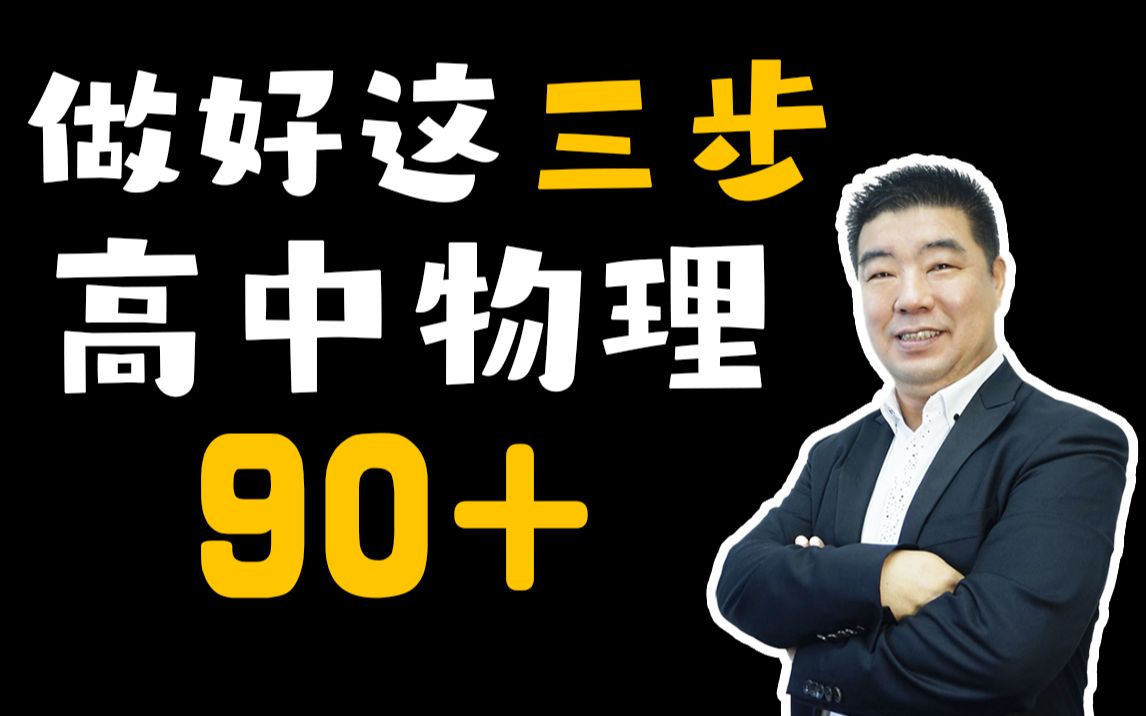 做好这三步
高中物理
90+